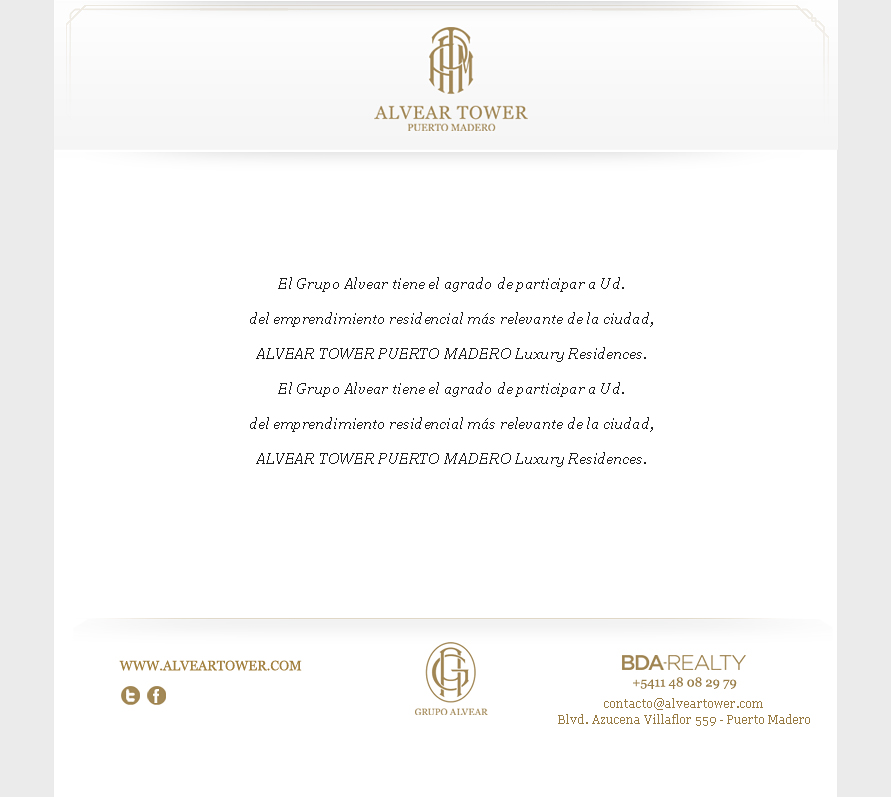 ALVEAR TOWER
PUERTO MADERO

El Grupo Alvear tiene el agrado de participar a Ud.
del emprendimiento residencial más relevante de la ciudad,
ALVEAR TOWER PUERTO MADERO Luxury Residences.
El Grupo Alvear tiene el agrado de participar a Ud.
del emprendimiento residencial más relevante de la ciudad,
ALVEAR TOWER PUERTO MADERO Luxury Residences.

WWW.ALVEARTOWER.COM

GRUPO ALVEAR

BDA·REALTY
+5411 48 08 29 79
contacto@alveartower.com
Blvd. Azucena Villaflor 559 - Puerto Madero